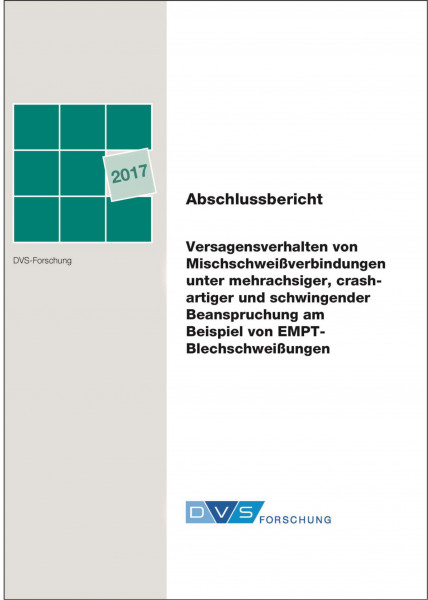 2017

DVS-Forschung

Abschlussbericht

Versagensverhalten von Mischschweißverbindungen unter mehrachsiger, crashartiger und schwingender Beanspruchung am Beispiel von EMPT-Blechschweißungen

DVS FORSCHUNG